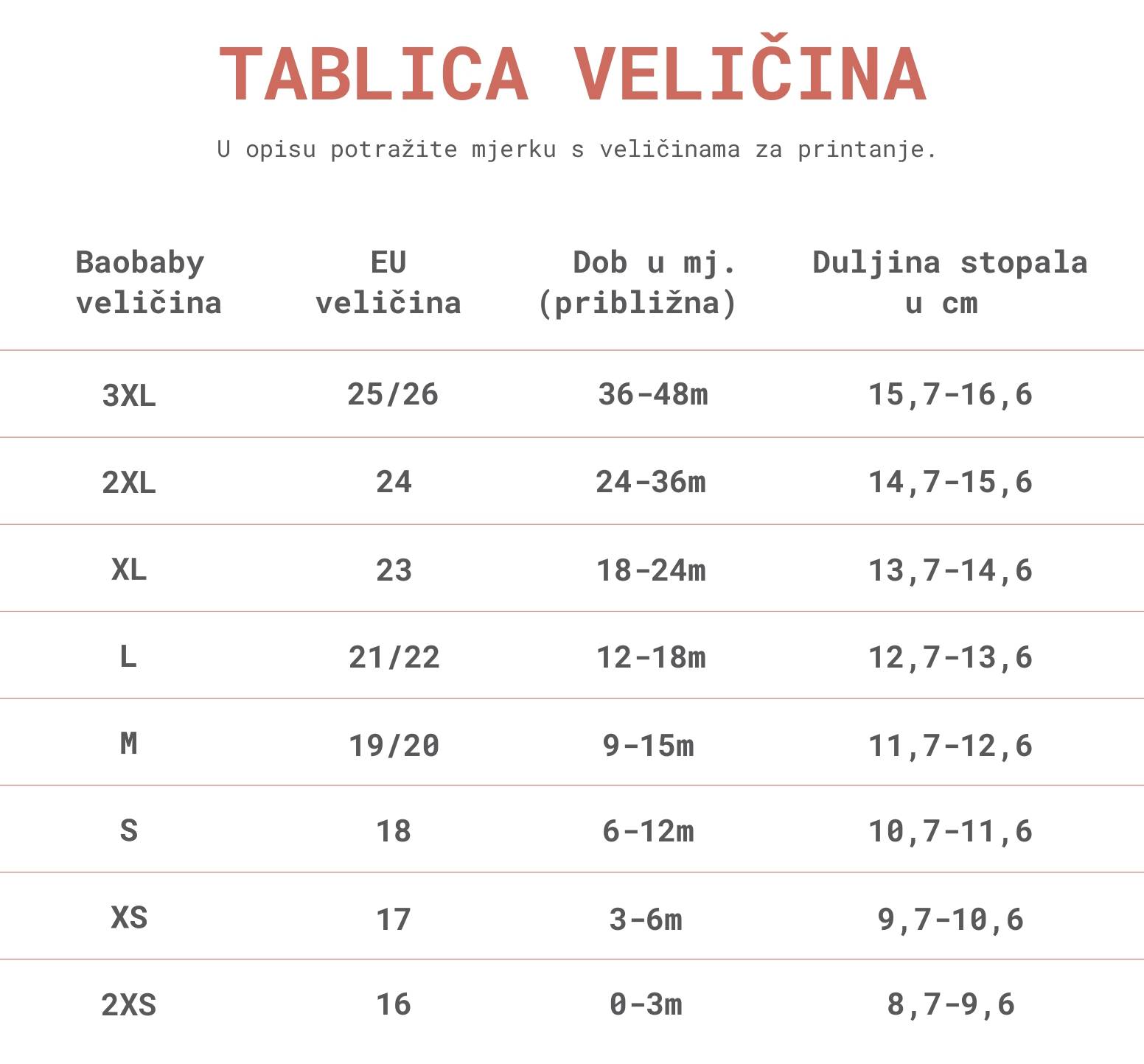 TABLICA VELIČINA

U opisu potražite mjerku s veličinama za printanje.

| Baobaby veličina | EU veličina | Dob u mj. (približna) | Duljina stopala u cm |
|---|---|---|---|
| 3XL | 25/26 | 36-48m | 15,7-16,6 |
| 2XL | 24 | 24-36m | 14,7-15,6 |
| XL | 23 | 18-24m | 13,7-14,6 |
| L | 21/22 | 12-18m | 12,7-13,6 |
| M | 19/20 | 9-15m | 11,7-12,6 |
| S | 18 | 6-12m | 10,7-11,6 |
| XS | 17 | 3-6m | 9,7-10,6 |
| 2XS | 16 | 0-3m | 8,7-9,6 |